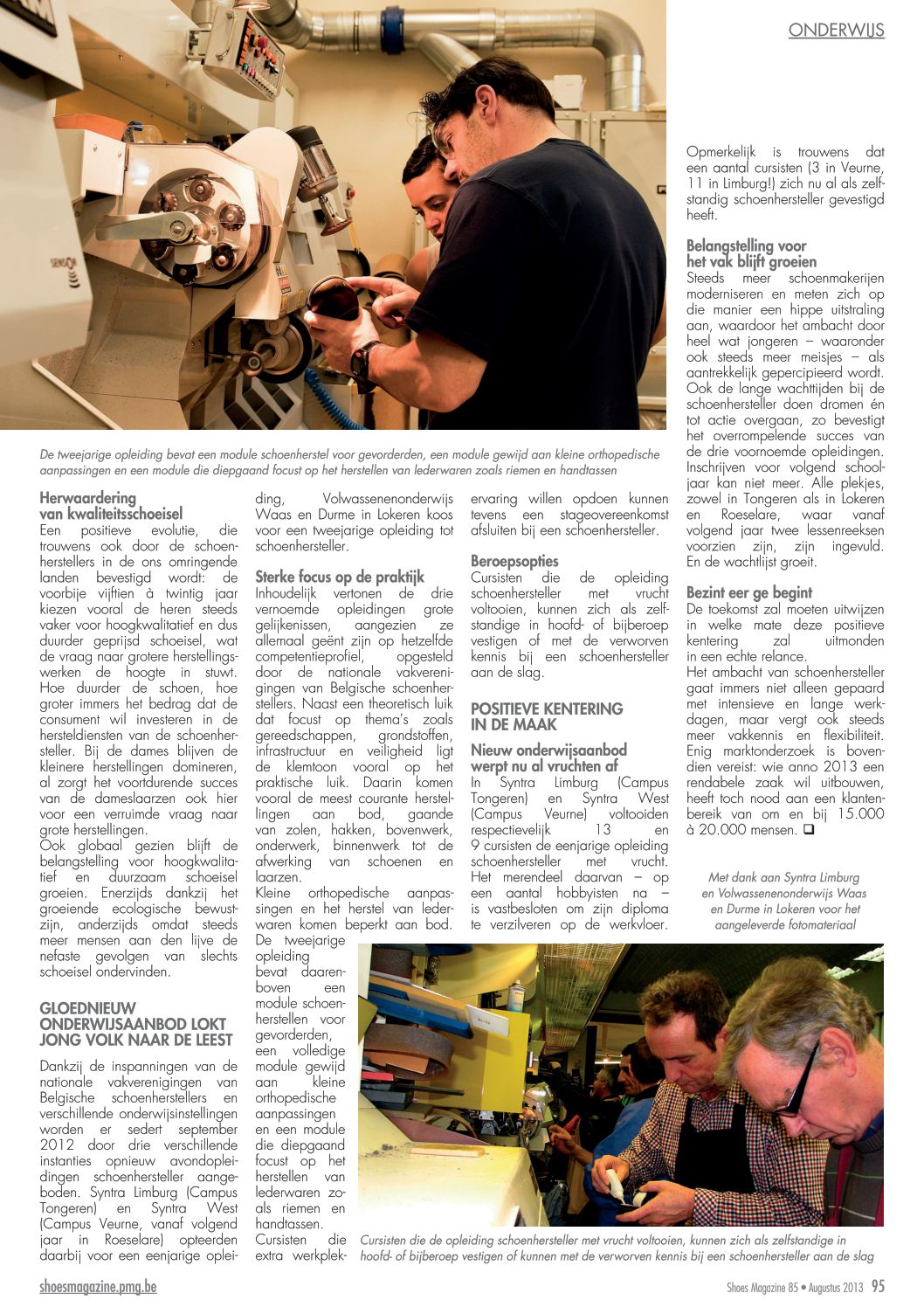 ONDERWIJS

De tweejarige opleiding bevat een module schoenherstel voor gevorderden, een module gewijd aan kleine orthopedische aanpassingen en een module die diepgaand focust op het herstellen van lederwaren zoals riemen en handtassen

Herwaardering van kwaliteitsschoeisel
Een positieve evolutie, die trouwens ook door de schoenherstellers in de ons omringende landen bevestigd wordt: de voorbije vijftien à twintig jaar kiezen vooral de heren steeds vaker voor hoogkwalitatief en dus duurder geprijsd schoeisel, wat de vraag naar grotere herstellingswerken de hoogte in stuwt. Hoe duurder de schoen, hoe groter immers het bedrag dat de consument wil investeren in de hersteldiensten van de schoenhersteller. Bij de dames blijven de kleinere herstellingen domineren, al zorgt het voortdurende succes van de dameslaarzen ook hier voor een verruimde vraag naar grote herstellingen.
Ook globaal gezien blijft de belangstelling voor hoogkwalitatief en duurzaam schoeisel groeien. Enerzijds dankzij het groeiende ecologische bewustzijn, anderzijds omdat steeds meer mensen aan den lijve de nefaste gevolgen van slechts schoeisel ondervinden.

GLOEDNIEUW ONDERWIJSAANBOD LOKT JONG VOLK NAAR DE LEEST
Dankzij de inspanningen van de nationale vakverenigingen van Belgische schoenherstellers en verschillende onderwijsinstellingen worden er sedert september 2012 door drie verschillende instanties opnieuw avondopleidingen schoenhersteller aangeboden. Syntra Limburg (Campus Tongeren) en Syntra West (Campus Veurne, vanaf volgend jaar in Roeselare) opteerden daarbij voor een eenjarige opleiding, Volwassenenonderwijs Waas en Durme in Lokeren koos voor een tweejarige opleiding tot schoenhersteller.

Sterke focus op de praktijk
Inhoudelijk vertonen de drie vernoemde opleidingen grote gelijkenissen, aangezien ze allemaal geënt zijn op hetzelfde competentieprofiel, opgesteld door de nationale vakverenigingen van Belgische schoenherstellers. Naast een theoretisch luik dat focust op thema's zoals gereedschappen, grondstoffen, infrastructuur en veiligheid ligt de klemtoon vooral op het praktische luik. Daarin komen vooral de meest courante herstellingen aan bod, gaande van zolen, hakken, bovenwerk, onderwerk, binnenwerk tot de afwerking van schoenen en laarzen.
Kleine orthopedische aanpassingen en het herstel van lederwaren komen beperkt aan bod.
De tweejarige opleiding bevat daarenboven een module schoenherstellen voor gevorderden, een volledige module gewijd aan kleine orthopedische aanpassingen en een module die diepgaand focust op het herstellen van lederwaren zoals riemen en handtassen.
Cursisten die extra werkplekervaring willen opdoen kunnen tevens een stageovereenkomst afsluiten bij een schoenhersteller.

Beroepsopties
Cursisten die de opleiding schoenhersteller met vrucht voltooien, kunnen zich als zelfstandige in hoofd- of bijberoep vestigen of met de verworven kennis bij een schoenhersteller aan de slag.

POSITIEVE KENTERING IN DE MAAK

Nieuw onderwijsaanbod werpt nu al vruchten af
In Syntra Limburg (Campus Tongeren) en Syntra West (Campus Veurne) voltooiden respectievelijk 13 en 9 cursisten de eenjarige opleiding schoenhersteller met vrucht. Het merendeel daarvan – op een aantal hobbyisten na – is vastbesloten om zijn diploma te verzilveren op de werkvloer.

Opmerkelijk is trouwens dat een aantal cursisten (3 in Veurne, 11 in Limburg!) zich nu al als zelfstandig schoenhersteller gevestigd heeft.

Belangstelling voor het vak blijft groeien
Steeds meer schoenmakerijen moderniseren en meten zich op die manier een hippe uitstraling aan, waardoor het ambacht door heel wat jongeren – waaronder ook steeds meer meisjes – als aantrekkelijk gepercipieerd wordt. Ook de lange wachttijden bij de schoenhersteller doen dromen én tot actie overgaan, zo bevestigt het overrompelende succes van de drie voornoemde opleidingen. Inschrijven voor volgend schooljaar kan niet meer. Alle plekjes, zowel in Tongeren als in Lokeren en Roeselare, waar vanaf volgend jaar twee lessenreeksen voorzien zijn, zijn ingevuld. En de wachtlijst groeit.

Bezint eer ge begint
De toekomst zal moeten uitwijzen in welke mate deze positieve kentering zal uitmonden in een echte relance.
Het ambacht van schoenhersteller gaat immers niet alleen gepaard met intensieve en lange werkdagen, maar vergt ook steeds meer vakkennis en flexibiliteit. Enig marktonderzoek is bovendien vereist: wie anno 2013 een rendabele zaak wil uitbouwen, heeft toch nood aan een klantenbereik van om en bij 15.000 à 20.000 mensen. ❑

Met dank aan Syntra Limburg en Volwassenenonderwijs Waas en Durme in Lokeren voor het aangeleverde fotomateriaal

Cursisten die de opleiding schoenhersteller met vrucht voltooien, kunnen zich als zelfstandige in hoofd- of bijberoep vestigen of kunnen met de verworven kennis bij een schoenhersteller aan de slag

shoesmagazine.pmg.be
Shoes Magazine 85 • Augustus 2013 95